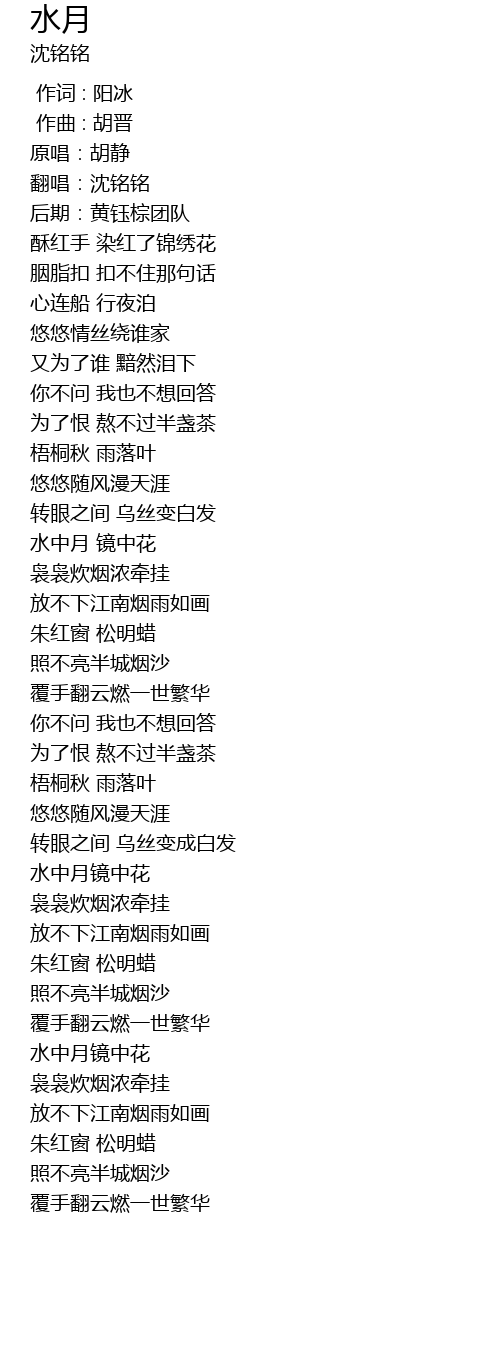 水月
沈铭铭

作词 : 阳冰
作曲 : 胡晋
原唱：胡静
翻唱：沈铭铭
后期：黄钰棕团队
酥红手 染红了锦绣花
胭脂扣 扣不住那句话
心连船 行夜泊
悠悠情丝绕谁家
又为了谁 黯然泪下
你不问 我也不想回答
为了恨 熬不过半盏茶
梧桐秋 雨落叶
悠悠随风漫天涯
转眼之间 乌丝变白发
水中月 镜中花
袅袅炊烟浓牵挂
放不下江南烟雨如画
朱红窗 松明蜡
照不亮半城烟沙
覆手翻云燃一世繁华
你不问 我也不想回答
为了恨 熬不过半盏茶
梧桐秋 雨落叶
悠悠随风漫天涯
转眼之间 乌丝变成白发
水中月镜中花
袅袅炊烟浓牵挂
放不下江南烟雨如画
朱红窗 松明蜡
照不亮半城烟沙
覆手翻云燃一世繁华
水中月镜中花
袅袅炊烟浓牵挂
放不下江南烟雨如画
朱红窗 松明蜡
照不亮半城烟沙
覆手翻云燃一世繁华